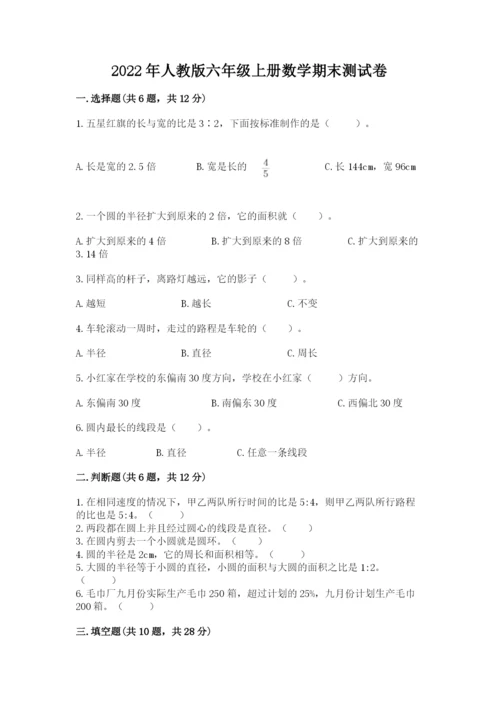 2022年人教版六年级上册数学期末测试卷

一.选择题(共6题，共12分)

1.五星红旗的长与宽的比是3∶2，下面按标准制作的是（　　）。

A.长是宽的2.5倍　　B.宽是长的 $\frac{4}{5}$　　C.长144cm，宽96cm

2.一个圆的半径扩大到原来的2倍，它的面积就（　　）。

A.扩大到原来的4倍　　B.扩大到原来的8倍　　C.扩大到原来的3.14倍

3.同样高的杆子，离路灯越远，它的影子（　　）。

A.越短　　B.越长　　C.不变

4.车轮滚动一周时，走过的路程是车轮的（　　）。

A.半径　　B.直径　　C.周长

5.小红家在学校的东偏南30度方向，学校在小红家（　　）方向。

A.东偏南30度　　B.南偏东30度　　C.西偏北30度

6.圆内最长的线段是（　　）。

A.半径　　B.直径　　C.任意一条线段

二.判断题(共6题，共12分)

1.在相同速度的情况下，甲乙两队所行时间的比是5:4，则甲乙两队所行路程的比也是5:4。（　　）
2.两段都在圆上并且经过圆心的线段是直径。（　　）
3.在圆内剪去一个小圆就是圆环。（　　）
4.圆的半径是2cm，它的周长和面积相等。（　　）
5.大圆的半径等于小圆的直径，小圆的面积与大圆的面积之比是1:2。（　　）
6.毛巾厂九月份实际生产毛巾250箱，超过计划的25%，九月份计划生产毛巾200箱。（　　）

三.填空题(共10题，共28分)